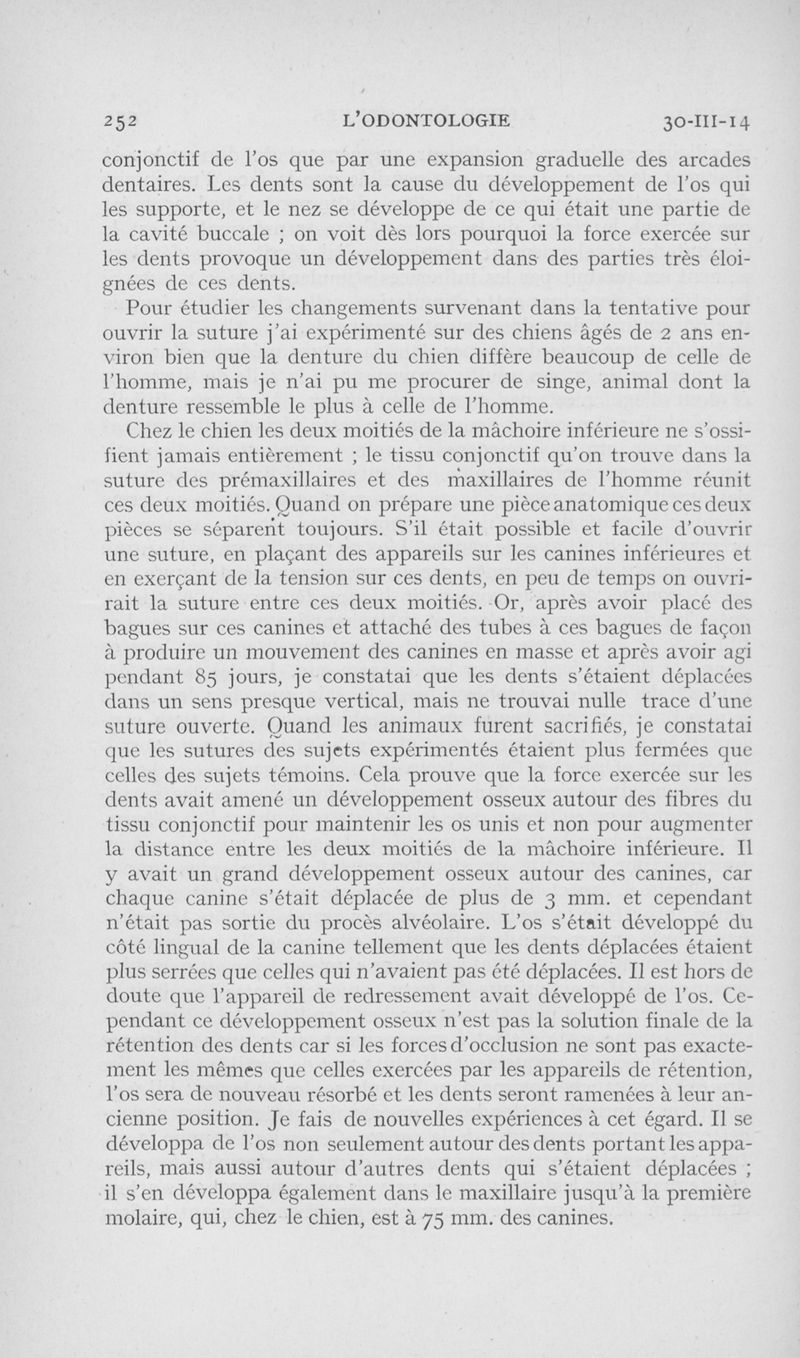 252 L'ODONTOLOGIE 30-III-14

conjonctif de l'os que par une expansion graduelle des arcades dentaires. Les dents sont la cause du développement de l'os qui les supporte, et le nez se développe de ce qui était une partie de la cavité buccale ; on voit dès lors pourquoi la force exercée sur les dents provoque un développement dans des parties très éloignées de ces dents.

Pour étudier les changements survenant dans la tentative pour ouvrir la suture j'ai expérimenté sur des chiens âgés de 2 ans environ bien que la denture du chien diffère beaucoup de celle de l'homme, mais je n'ai pu me procurer de singe, animal dont la denture ressemble le plus à celle de l'homme.

Chez le chien les deux moitiés de la mâchoire inférieure ne s'ossifient jamais entièrement ; le tissu conjonctif qu'on trouve dans la suture des prémaxillaires et des maxillaires de l'homme réunit ces deux moitiés. Quand on prépare une pièce anatomique ces deux pièces se séparent toujours. S'il était possible et facile d'ouvrir une suture, en plaçant des appareils sur les canines inférieures et en exerçant de la tension sur ces dents, en peu de temps on ouvrirait la suture entre ces deux moitiés. Or, après avoir placé des bagues sur ces canines et attaché des tubes à ces bagues de façon à produire un mouvement des canines en masse et après avoir agi pendant 85 jours, je constatai que les dents s'étaient déplacées dans un sens presque vertical, mais ne trouvai nulle trace d'une suture ouverte. Quand les animaux furent sacrifiés, je constatai que les sutures des sujets expérimentés étaient plus fermées que celles des sujets témoins. Cela prouve que la force exercée sur les dents avait amené un développement osseux autour des fibres du tissu conjonctif pour maintenir les os unis et non pour augmenter la distance entre les deux moitiés de la mâchoire inférieure. Il y avait un grand développement osseux autour des canines, car chaque canine s'était déplacée de plus de 3 mm. et cependant n'était pas sortie du procès alvéolaire. L'os s'était développé du côté lingual de la canine tellement que les dents déplacées étaient plus serrées que celles qui n'avaient pas été déplacées. Il est hors de doute que l'appareil de redressement avait développé de l'os. Cependant ce développement osseux n'est pas la solution finale de la rétention des dents car si les forces d'occlusion ne sont pas exactement les mêmes que celles exercées par les appareils de rétention, l'os sera de nouveau résorbé et les dents seront ramenées à leur ancienne position. Je fais de nouvelles expériences à cet égard. Il se développa de l'os non seulement autour des dents portant les appareils, mais aussi autour d'autres dents qui s'étaient déplacées ; il s'en développa également dans le maxillaire jusqu'à la première molaire, qui, chez le chien, est à 75 mm. des canines.